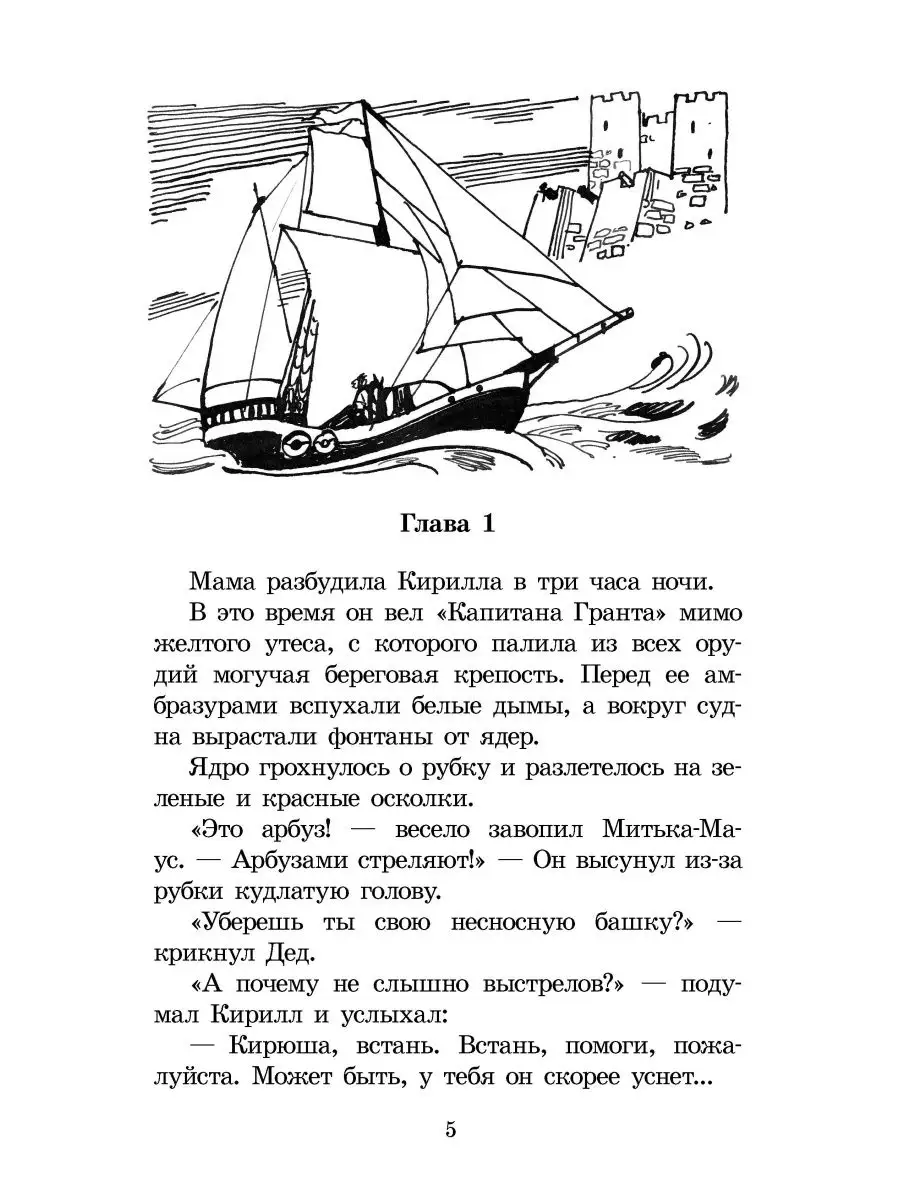 Глава 1

Мама разбудила Кирилла в три часа ночи.

В это время он вел «Капитана Гранта» мимо желтого утеса, с которого палила из всех орудий могучая береговая крепость. Перед ее амбразурами вспухали белые дымы, а вокруг судна вырастали фонтаны от ядер.

Ядро грохнулось о рубку и разлетелось на зеленые и красные осколки.

«Это арбуз! — весело завопил Митька-Маус. — Арбузами стреляют!» — Он высунул из-за рубки кудлатую голову.

«Уберешь ты свою несносную башку?» — крикнул Дед.

«А почему не слышно выстрелов?» — подумал Кирилл и услыхал:

— Кирюша, встань. Встань, помоги, пожалуйста. Может быть, у тебя он скорее уснет...

5